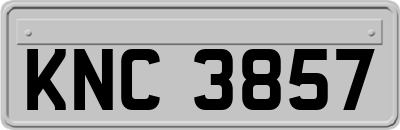 KNC 3857